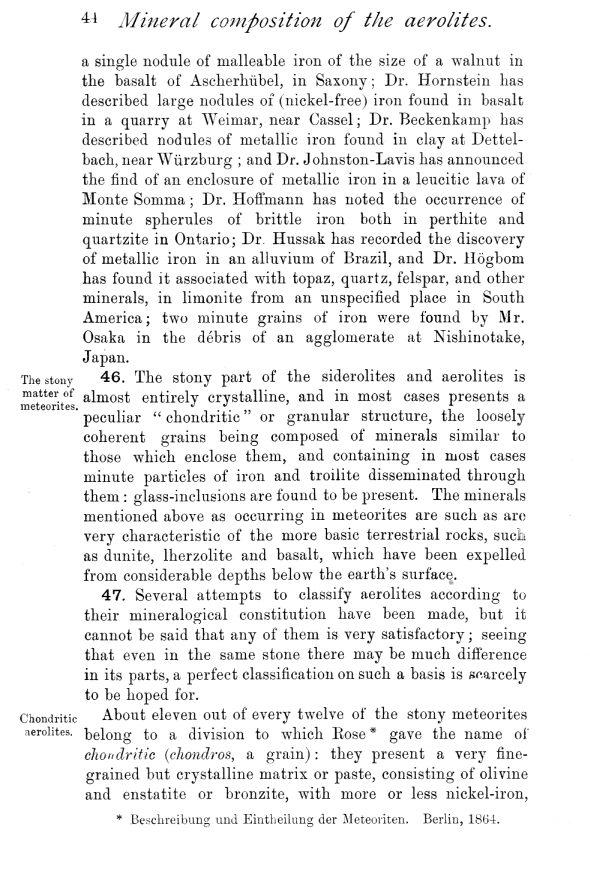 44 Mineral composition of the aerolites.

a single nodule of malleable iron of the size of a walnut in the basalt of Ascherhübel, in Saxony; Dr. Hornstein has described large nodules of (nickel-free) iron found in basalt in a quarry at Weimar, near Cassel; Dr. Beckenkamp has described nodules of metallic iron found in clay at Dettelbach, near Würzburg; and Dr. Johnston-Lavis has announced the find of an enclosure of metallic iron in a leucitic lava of Monte Somma; Dr. Hoffmann has noted the occurrence of minute spherules of brittle iron both in perthite and quartzite in Ontario; Dr. Hussak has recorded the discovery of metallic iron in an alluvium of Brazil, and Dr. Högbom has found it associated with topaz, quartz, felspar, and other minerals, in limonite from an unspecified place in South America; two minute grains of iron were found by Mr. Osaka in the débris of an agglomerate at Nishinotake, Japan.

The stony matter of meteorites.

46. The stony part of the siderolites and aerolites is almost entirely crystalline, and in most cases presents a peculiar "chondritic" or granular structure, the loosely coherent grains being composed of minerals similar to those which enclose them, and containing in most cases minute particles of iron and troilite disseminated through them: glass-inclusions are found to be present. The minerals mentioned above as occurring in meteorites are such as are very characteristic of the more basic terrestrial rocks, such as dunite, lherzolite and basalt, which have been expelled from considerable depths below the earth's surface.

47. Several attempts to classify aerolites according to their mineralogical constitution have been made, but it cannot be said that any of them is very satisfactory; seeing that even in the same stone there may be much difference in its parts, a perfect classification on such a basis is scarcely to be hoped for.

Chondritic aerolites.

About eleven out of every twelve of the stony meteorites belong to a division to which Rose* gave the name of chondritic (chondros, a grain): they present a very fine-grained but crystalline matrix or paste, consisting of olivine and enstatite or bronzite, with more or less nickel-iron,

* Beschreibung und Eintheilung der Meteoriten. Berlin, 1864.